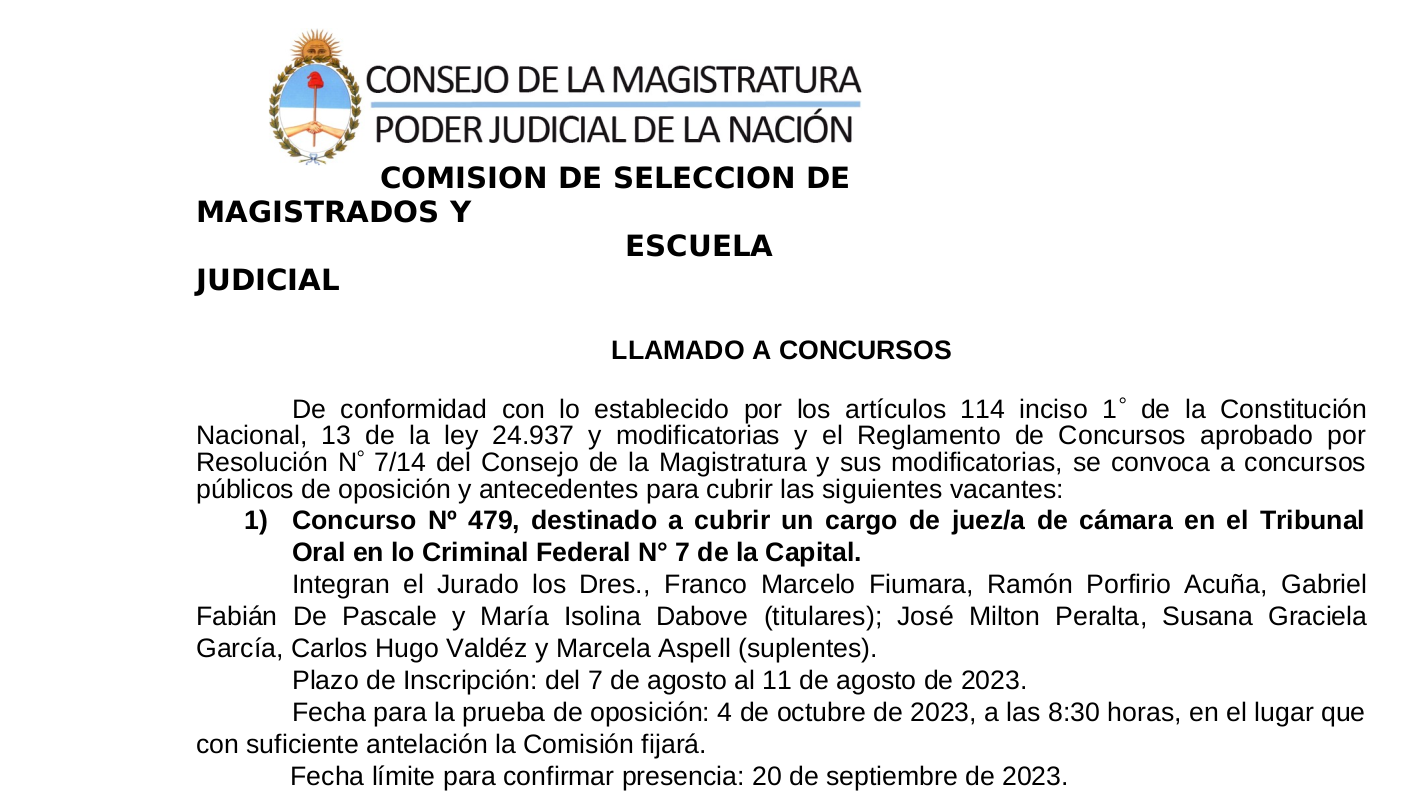 CONSEJO DE LA MAGISTRATURA
PODER JUDICIAL DE LA NACIÓN

COMISION DE SELECCION DE MAGISTRADOS Y ESCUELA JUDICIAL

LLAMADO A CONCURSOS

De conformidad con lo establecido por los artículos 114 inciso 1° de la Constitución Nacional, 13 de la ley 24.937 y modificatorias y el Reglamento de Concursos aprobado por Resolución N° 7/14 del Consejo de la Magistratura y sus modificatorias, se convoca a concursos públicos de oposición y antecedentes para cubrir las siguientes vacantes:

1) Concurso Nº 479, destinado a cubrir un cargo de juez/a de cámara en el Tribunal Oral en lo Criminal Federal N° 7 de la Capital.

Integran el Jurado los Dres., Franco Marcelo Fiumara, Ramón Porfirio Acuña, Gabriel Fabián De Pascale y María Isolina Dabove (titulares); José Milton Peralta, Susana Graciela García, Carlos Hugo Valdéz y Marcela Aspell (suplentes).

Plazo de Inscripción: del 7 de agosto al 11 de agosto de 2023.

Fecha para la prueba de oposición: 4 de octubre de 2023, a las 8:30 horas, en el lugar que con suficiente antelación la Comisión fijará.

Fecha límite para confirmar presencia: 20 de septiembre de 2023.